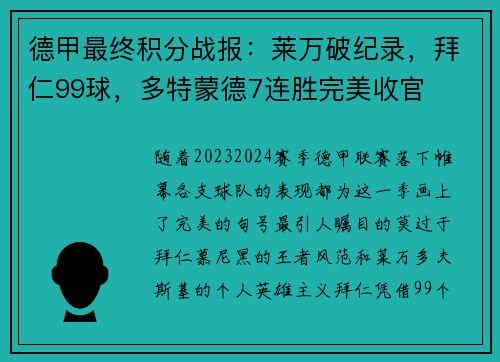 德甲最终积分战报：莱万破纪录，拜仁99球，多特蒙德7连胜完美收官

随着20232024赛季德甲联赛落下帷幕各支球队的表现都为这一季画上了完美的句号最引人瞩目的莫过于拜仁慕尼黑的王者风范和莱万多夫斯基的个人英雄主义拜仁凭借99个